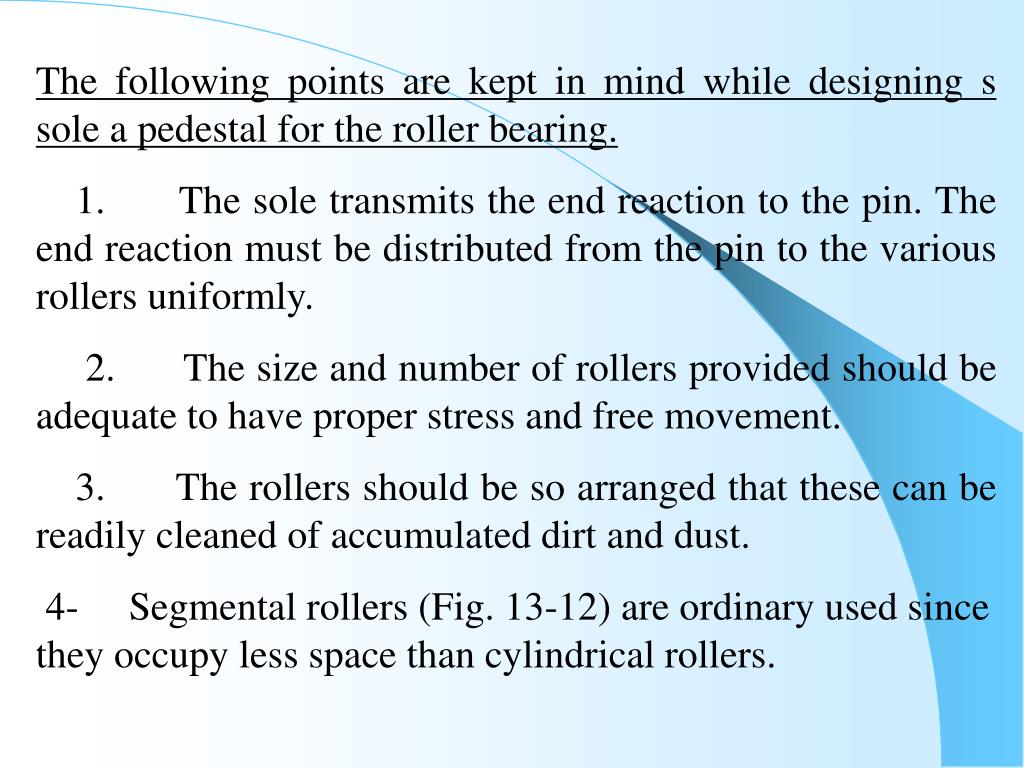 The following points are kept in mind while designing s sole a pedestal for the roller bearing.

1. The sole transmits the end reaction to the pin. The end reaction must be distributed from the pin to the various rollers uniformly.

2. The size and number of rollers provided should be adequate to have proper stress and free movement.

3. The rollers should be so arranged that these can be readily cleaned of accumulated dirt and dust.

4- Segmental rollers (Fig. 13-12) are ordinary used since they occupy less space than cylindrical rollers.